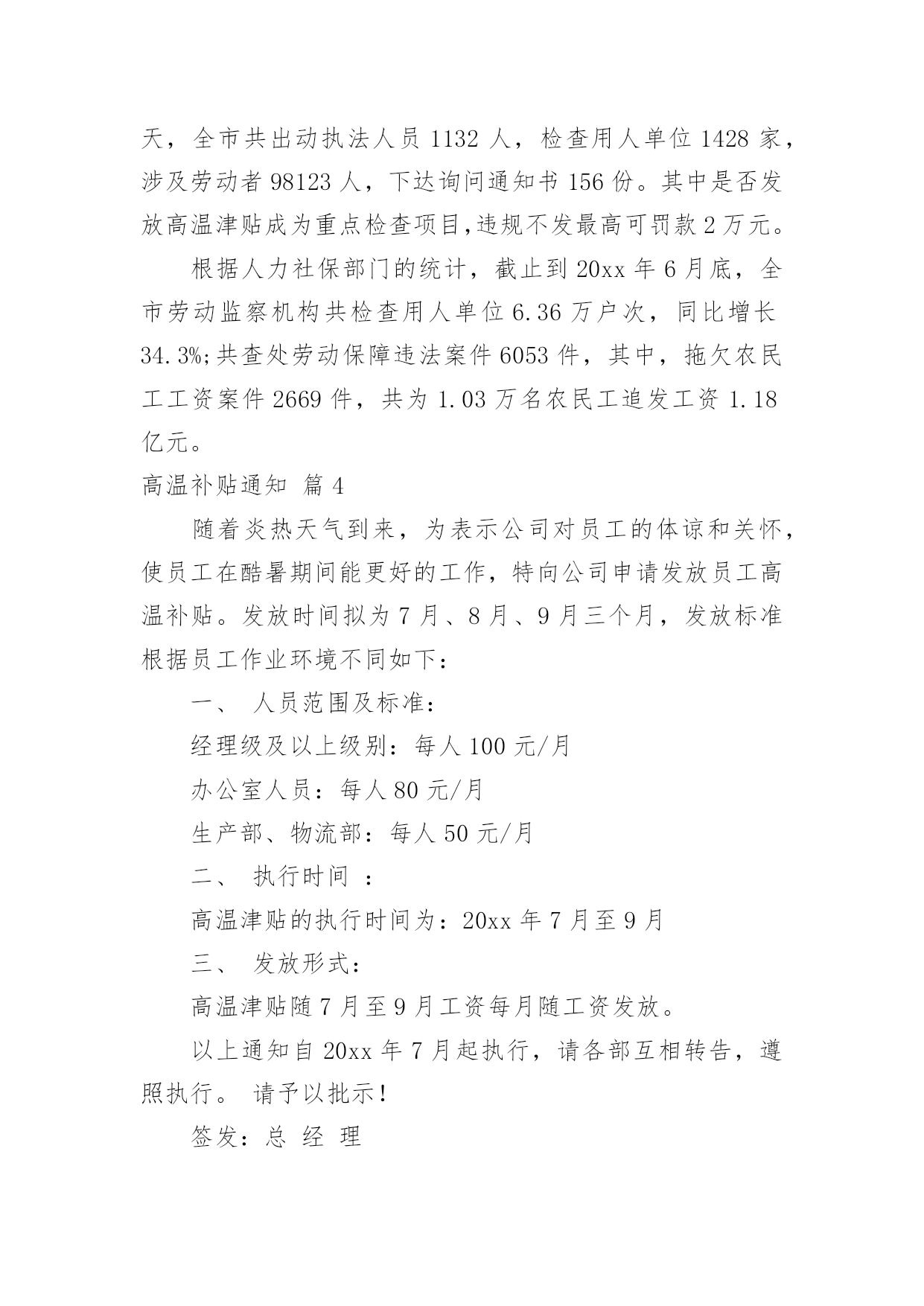 天，全市共出动执法人员 1132 人，检查用人单位 1428 家，涉及劳动者 98123 人，下达询问通知书 156 份。其中是否发放高温津贴成为重点检查项目,违规不发最高可罚款 2 万元。

根据人力社保部门的统计，截止到 20xx 年 6 月底，全市劳动监察机构共检查用人单位 6.36 万户次，同比增长 34.3%;共查处劳动保障违法案件 6053 件，其中，拖欠农民工工资案件 2669 件，共为 1.03 万名农民工追发工资 1.18 亿元。

高温补贴通知 篇 4

随着炎热天气到来，为表示公司对员工的体谅和关怀，使员工在酷暑期间能更好的工作，特向公司申请发放员工高温补贴。发放时间拟为 7 月、8 月、9 月三个月，发放标准根据员工作业环境不同如下：

一、 人员范围及标准：

经理级及以上级别：每人 100 元/月

办公室人员：每人 80 元/月

生产部、物流部：每人 50 元/月

二、 执行时间 ：

高温津贴的执行时间为：20xx 年 7 月至 9 月

三、 发放形式：

高温津贴随 7 月至 9 月工资每月随工资发放。

以上通知自 20xx 年 7 月起执行，请各部互相转告，遵照执行。 请予以批示！

签发：总 经 理